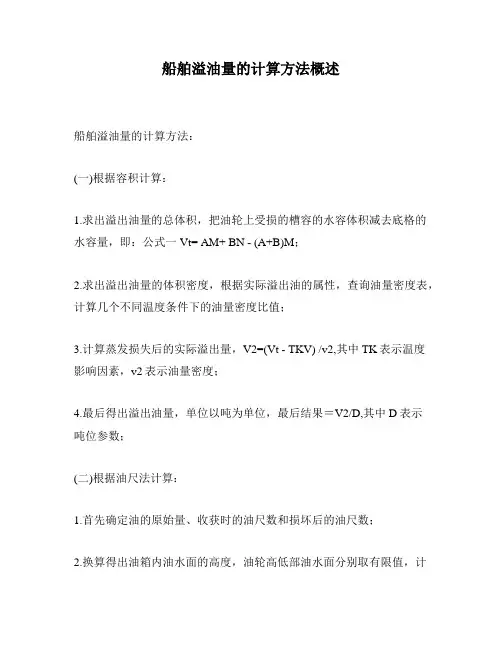 船舶溢油量的计算方法概述

船舶溢油量的计算方法：

(一)根据容积计算：

1.求出溢出油量的总体积，把油轮上受损的槽容的水容体积减去底格的水容量，即：公式一 Vt= AM+ BN - (A+B)M;

2.求出溢出油量的体积密度，根据实际溢出油的属性，查询油量密度表，计算几个不同温度条件下的油量密度比值；

3.计算蒸发损失后的实际溢出量，V2=(Vt - TKV) /v2,其中 TK 表示温度影响因素，v2 表示油量密度；

4.最后得出溢出油量，单位以吨为单位，最后结果＝V2/D,其中 D 表示吨位参数；

(二)根据油尺法计算：

1.首先确定油的原始量、收获时的油尺数和损坏后的油尺数；

2.换算得出油箱内油水面的高度，油轮高低部油水面分别取有限值，计